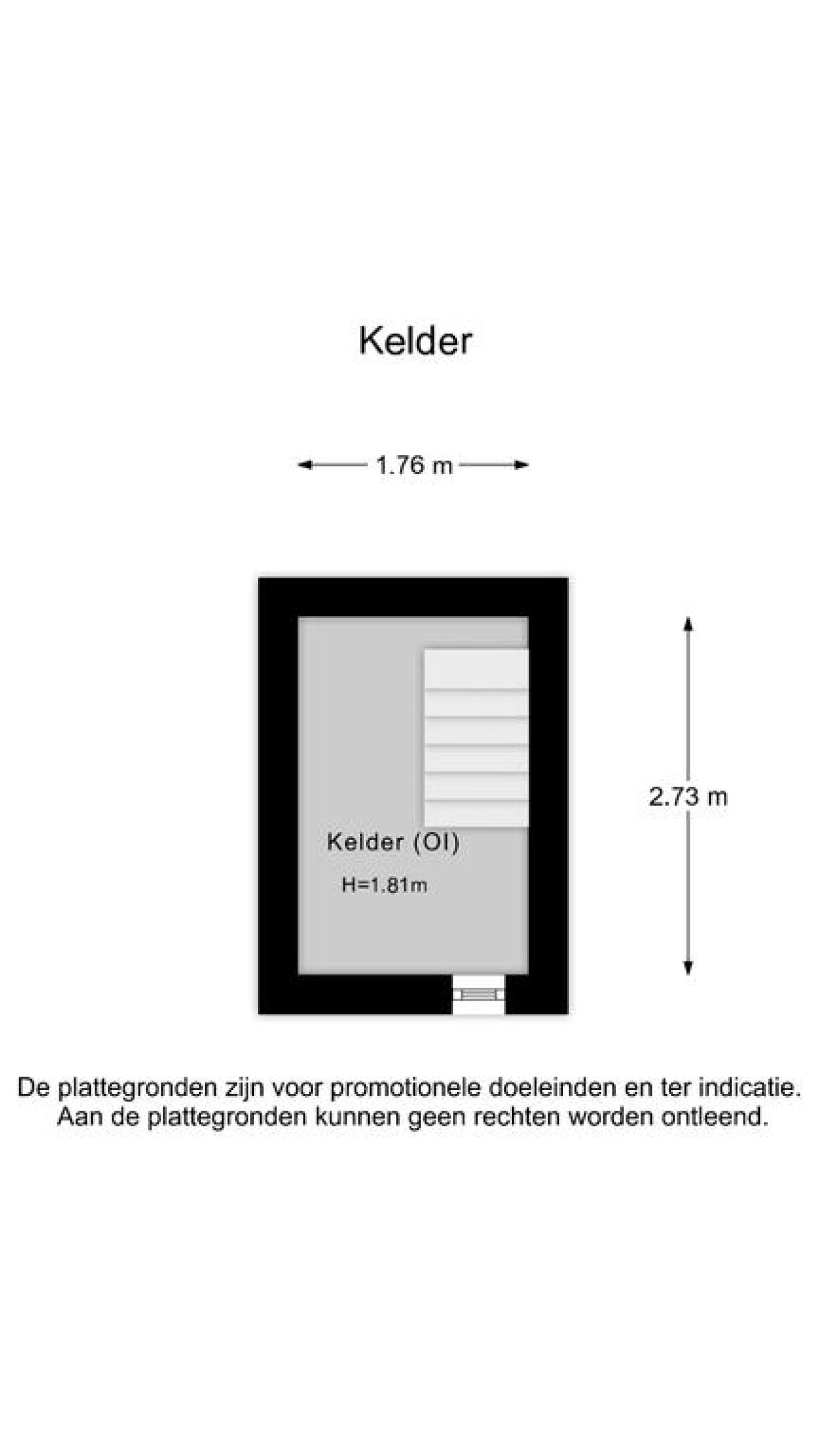 Kelder

1.76 m

2.73 m

Kelder (OI)

H=1.81m

De plattegronden zijn voor promotionele doeleinden en ter indicatie. Aan de plattegronden kunnen geen rechten worden ontleend.